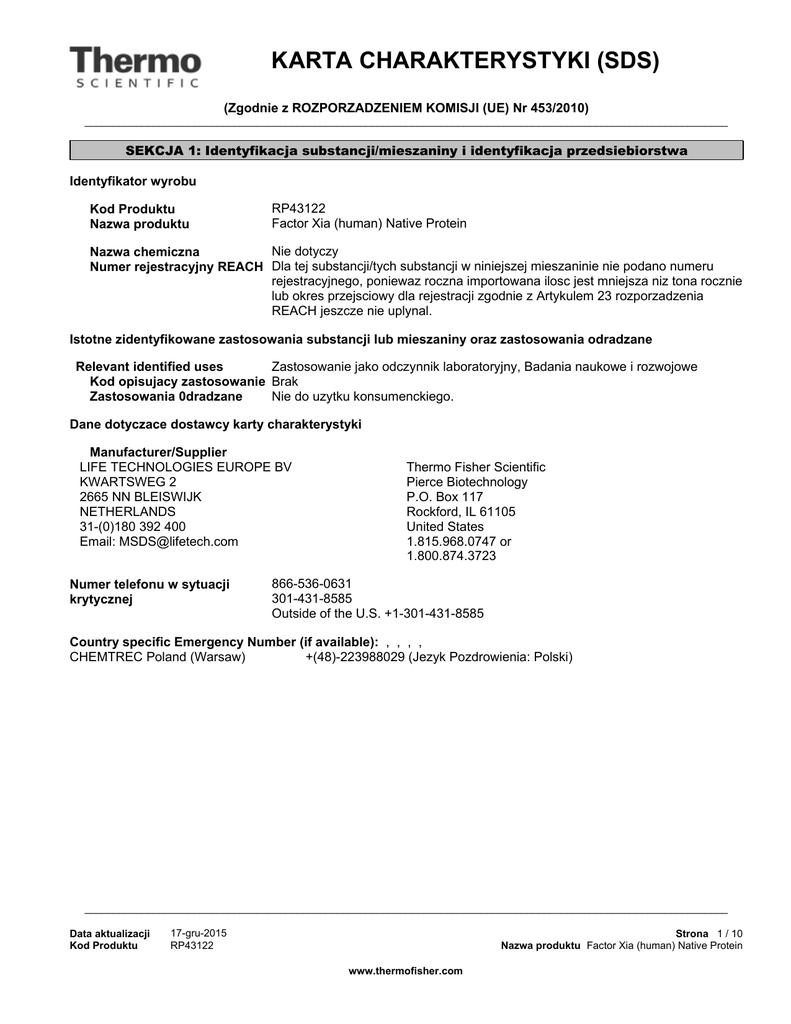 Thermo
SCIENTIFIC

KARTA CHARAKTERYSTYKI (SDS)

(Zgodnie z ROZPORZADZENIEM KOMISJI (UE) Nr 453/2010)

SEKCJA 1: Identyfikacja substancji/mieszaniny i identyfikacja przedsiebiorstwa

Identyfikator wyrobu

Kod Produktu RP43122
Nazwa produktu Factor Xia (human) Native Protein

Nazwa chemiczna Nie dotyczy
Numer rejestracyjny REACH Dla tej substancji/tych substancji w niniejszej mieszaninie nie podano numeru rejestracyjnego, poniewaz roczna importowana ilosc jest mniejsza niz tona rocznie lub okres przejsciowy dla rejestracji zgodnie z Artykulem 23 rozporzadzenia REACH jeszcze nie uplynal.

Istotne zidentyfikowane zastosowania substancji lub mieszaniny oraz zastosowania odradzane

Relevant identified uses Zastosowanie jako odczynnik laboratoryjny, Badania naukowe i rozwojowe
Kod opisujacy zastosowanie Brak
Zastosowania 0dradzane Nie do uzytku konsumenckiego.

Dane dotyczace dostawcy karty charakterystyki

Manufacturer/Supplier
LIFE TECHNOLOGIES EUROPE BV
KWARTSWEG 2
2665 NN BLEISWIJK
NETHERLANDS
31-(0)180 392 400
Email: MSDS@lifetech.com

Thermo Fisher Scientific
Pierce Biotechnology
P.O. Box 117
Rockford, IL 61105
United States
1.815.968.0747 or
1.800.874.3723

Numer telefonu w sytuacji krytycznej 866-536-0631
301-431-8585
Outside of the U.S. +1-301-431-8585

Country specific Emergency Number (if available): , , , ,
CHEMTREC Poland (Warsaw) +(48)-223988029 (Jezyk Pozdrowienia: Polski)

Data aktualizacji 17-gru-2015
Kod Produktu RP43122
Strona 1 / 10
Nazwa produktu Factor Xia (human) Native Protein

www.thermofisher.com